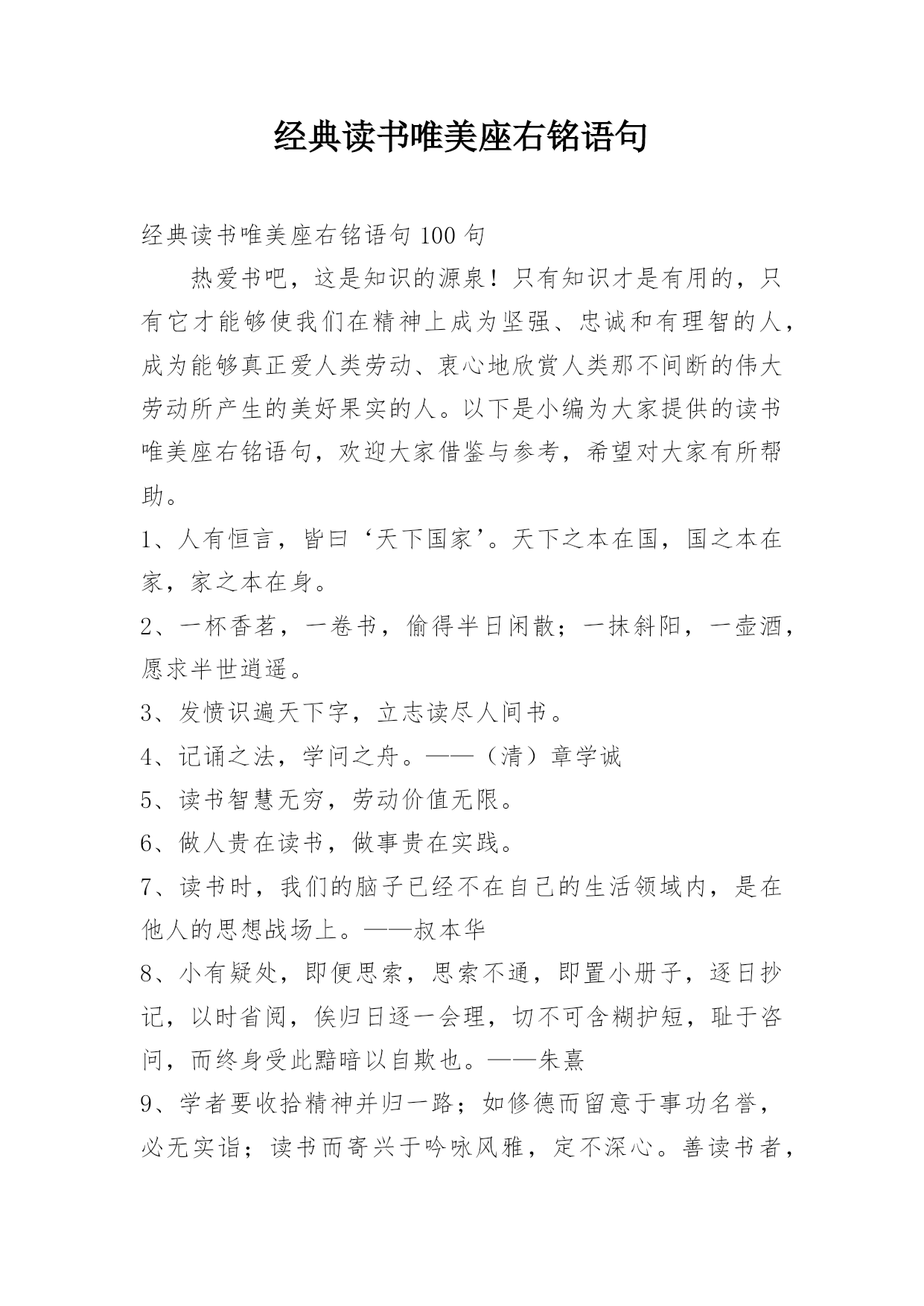 经典读书唯美座右铭语句

经典读书唯美座右铭语句 100 句

热爱书吧，这是知识的源泉！只有知识才是有用的，只有它才能够使我们在精神上成为坚强、忠诚和有理智的人，成为能够真正爱人类劳动、衷心地欣赏人类那不间断的伟大劳动所产生的美好果实的人。以下是小编为大家提供的读书唯美座右铭语句，欢迎大家借鉴与参考，希望对大家有所帮助。

1、人有恒言，皆曰‘天下国家’。天下之本在国，国之本在家，家之本在身。

2、一杯香茗，一卷书，偷得半日闲散；一抹斜阳，一壶酒，愿求半世逍遥。

3、发愤识遍天下字，立志读尽人间书。

4、记诵之法，学问之舟。——（清）章学诚

5、读书智慧无穷，劳动价值无限。

6、做人贵在读书，做事贵在实践。

7、读书时，我们的脑子已经不在自己的生活领域内，是在他人的思想战场上。——叔本华

8、小有疑处，即便思索，思索不通，即置小册子，逐日抄记，以时省阅，俟归日逐一会理，切不可含糊护短，耻于咨问，而终身受此黯暗以自欺也。——朱熹

9、学者要收拾精神并归一路；如修德而留意于事功名誉，必无实诣；读书而寄兴于吟咏风雅，定不深心。善读书者，